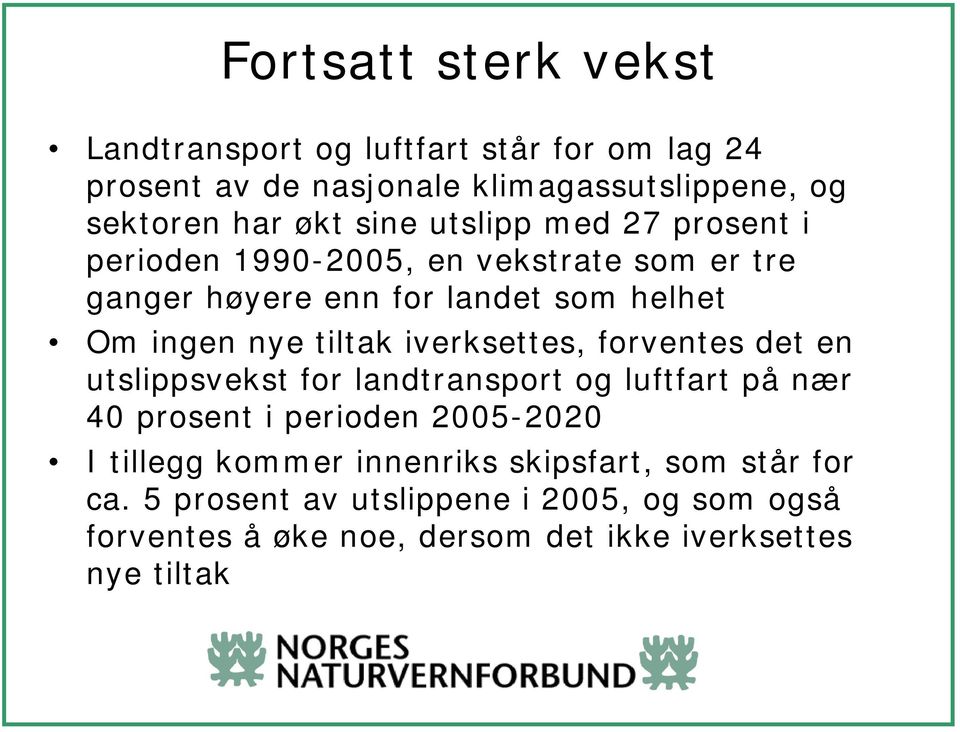 Fortsatt sterk vekst

• Landtransport og luftfart står for om lag 24 prosent av de nasjonale klimagassutslippene, og sektoren har økt sine utslipp med 27 prosent i perioden 1990-2005, en vekstrate som er tre ganger høyere enn for landet som helhet
• Om ingen nye tiltak iverksettes, forventes det en utslippsvekst for landtransport og luftfart på nær 40 prosent i perioden 2005-2020
• I tillegg kommer innenriks skipsfart, som står for ca. 5 prosent av utslippene i 2005, og som også forventes å øke noe, dersom det ikke iverksettes nye tiltak

NORGES NATURVERNFORBUND